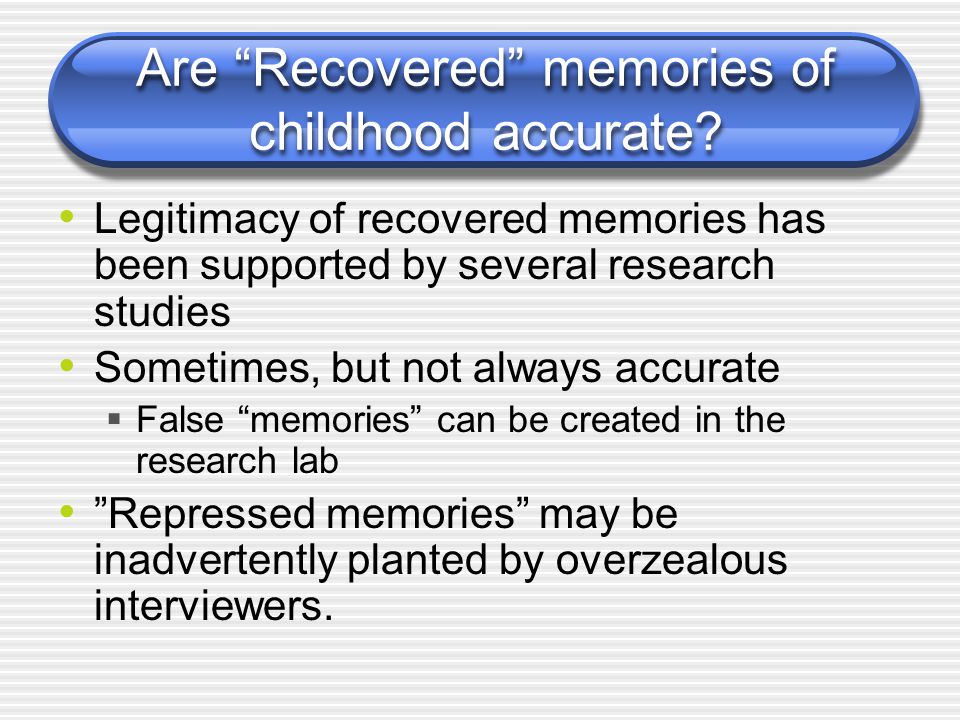 Are “Recovered” memories of childhood accurate?

• Legitimacy of recovered memories has been supported by several research studies
• Sometimes, but not always accurate
  ▪ False “memories” can be created in the research lab
• ”Repressed memories” may be inadvertently planted by overzealous interviewers.